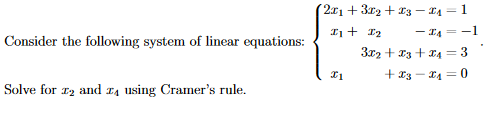 Consider the following system of linear equations: $\begin{cases} 2x_1 + 3x_2 + x_3 - x_4 = 1 \\ x_1 + x_2 - x_4 = -1 \\ 3x_2 + x_3 + x_4 = 3 \\ x_1 + x_3 - x_4 = 0 \end{cases}$.

Solve for $x_2$ and $x_4$ using Cramer's rule.